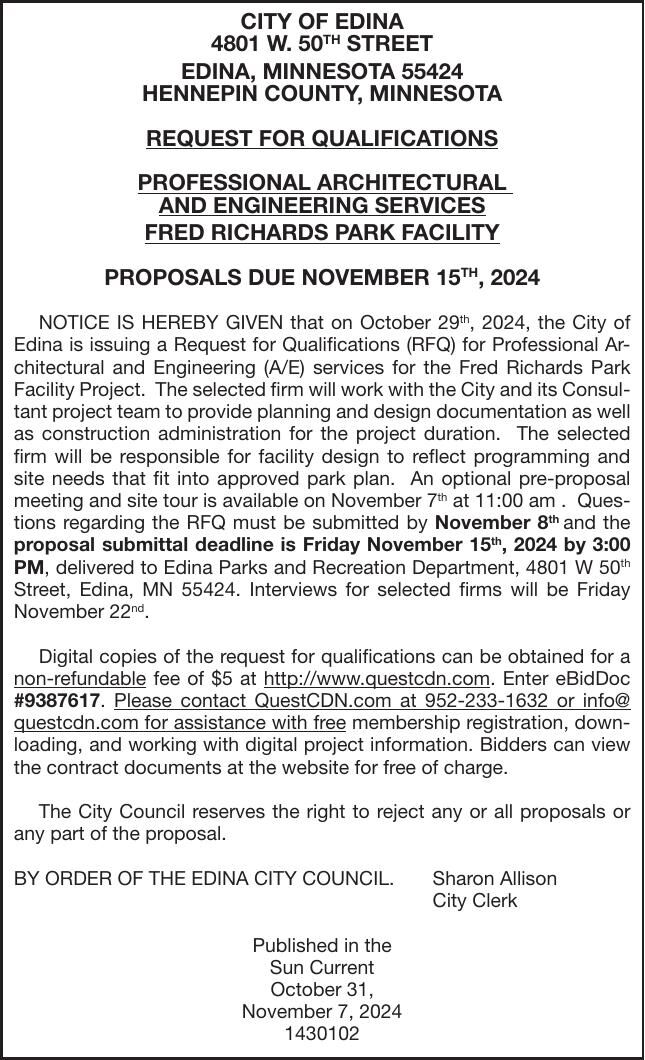 CITY OF EDINA
4801 W. 50TH STREET
EDINA, MINNESOTA 55424
HENNEPIN COUNTY, MINNESOTA

REQUEST FOR QUALIFICATIONS

PROFESSIONAL ARCHITECTURAL AND ENGINEERING SERVICES
FRED RICHARDS PARK FACILITY

PROPOSALS DUE NOVEMBER 15TH, 2024

NOTICE IS HEREBY GIVEN that on October 29th, 2024, the City of Edina is issuing a Request for Qualifications (RFQ) for Professional Architectural and Engineering (A/E) services for the Fred Richards Park Facility Project. The selected firm will work with the City and its Consultant project team to provide planning and design documentation as well as construction administration for the project duration. The selected firm will be responsible for facility design to reflect programming and site needs that fit into approved park plan. An optional pre-proposal meeting and site tour is available on November 7th at 11:00 am . Questions regarding the RFQ must be submitted by November 8th and the proposal submittal deadline is Friday November 15th, 2024 by 3:00 PM, delivered to Edina Parks and Recreation Department, 4801 W 50th Street, Edina, MN 55424. Interviews for selected firms will be Friday November 22nd.

Digital copies of the request for qualifications can be obtained for a non-refundable fee of $5 at http://www.questcdn.com. Enter eBidDoc #9387617. Please contact QuestCDN.com at 952-233-1632 or info@questcdn.com for assistance with free membership registration, downloading, and working with digital project information. Bidders can view the contract documents at the website for free of charge.

The City Council reserves the right to reject any or all proposals or any part of the proposal.

BY ORDER OF THE EDINA CITY COUNCIL.

Sharon Allison
City Clerk

Published in the
Sun Current
October 31,
November 7, 2024
1430102